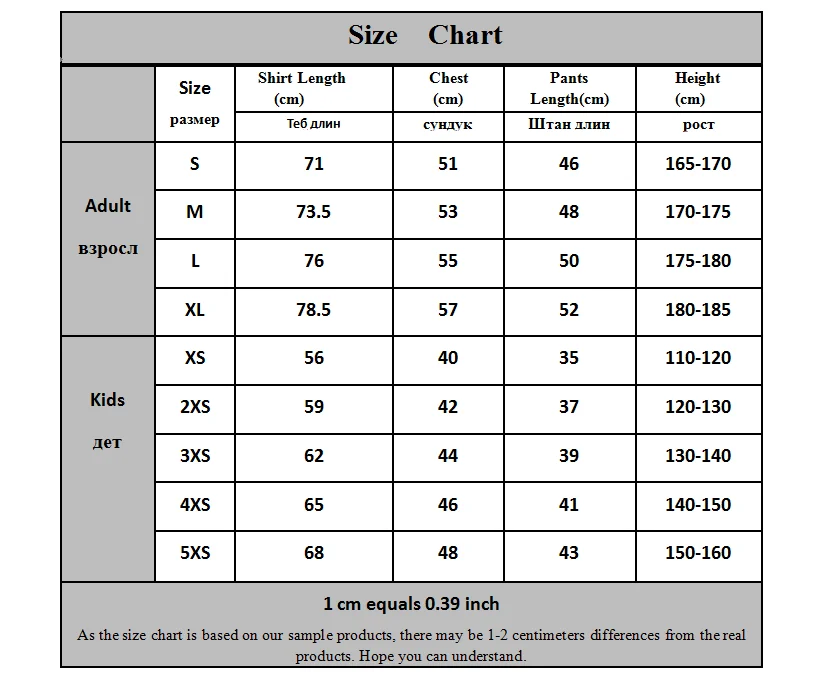 Size Chart

| | Size размер | Shirt Length (cm) Теб длин | Chest (cm) сундук | Pants Length(cm) Штан длин | Height (cm) рост |
|---|---|---|---|---|---|
| Adult взросл | S | 71 | 51 | 46 | 165-170 |
| | M | 73.5 | 53 | 48 | 170-175 |
| | L | 76 | 55 | 50 | 175-180 |
| | XL | 78.5 | 57 | 52 | 180-185 |
| Kids дет | XS | 56 | 40 | 35 | 110-120 |
| | 2XS | 59 | 42 | 37 | 120-130 |
| | 3XS | 62 | 44 | 39 | 130-140 |
| | 4XS | 65 | 46 | 41 | 140-150 |
| | 5XS | 68 | 48 | 43 | 150-160 |

1 cm equals 0.39 inch

As the size chart is based on our sample products, there may be 1-2 centimeters differences from the real products. Hope you can understand.